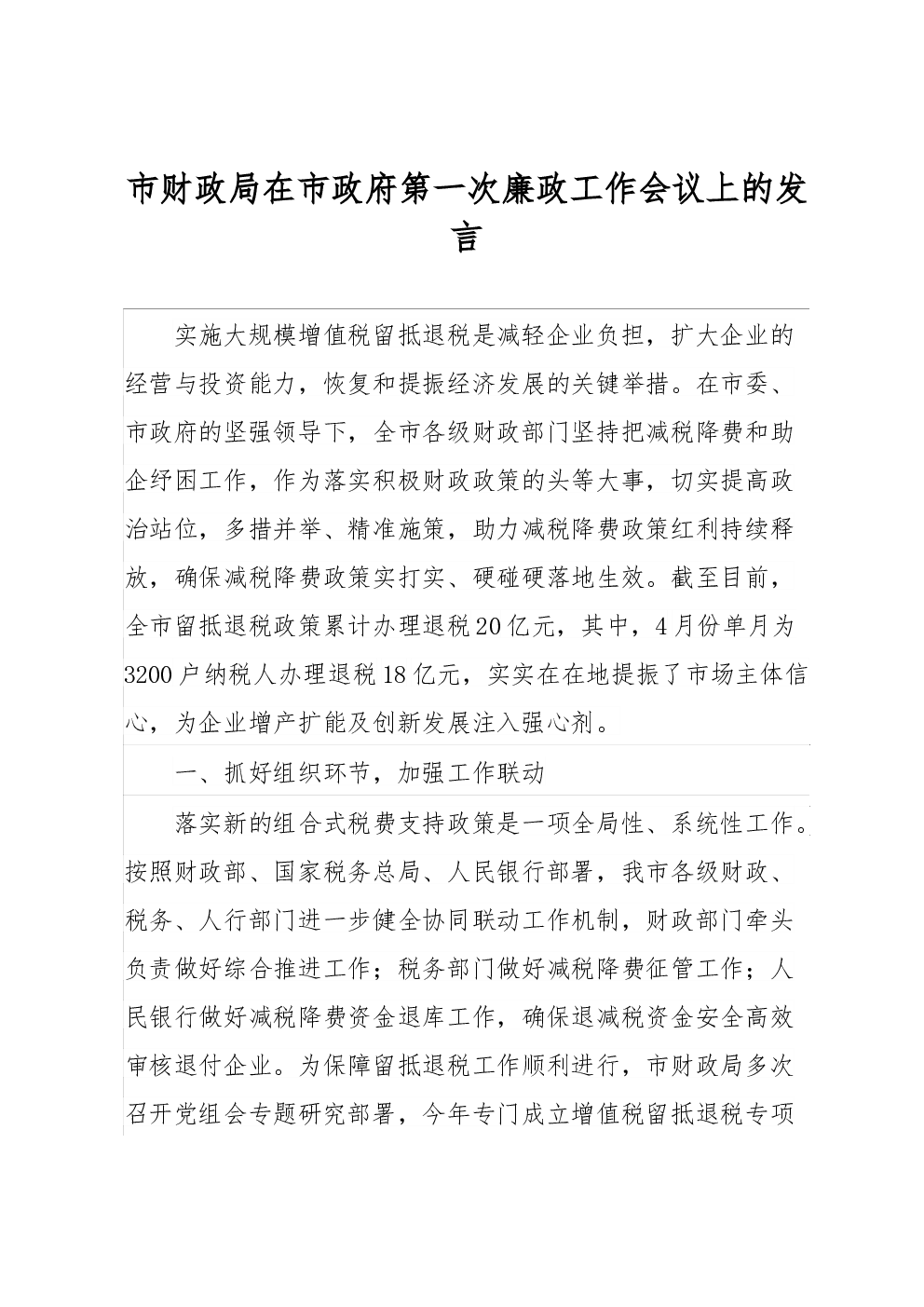 市财政局在市政府第一次廉政工作会议上的发言

实施大规模增值税留抵退税是减轻企业负担，扩大企业的经营与投资能力，恢复和提振经济发展的关键举措。在市委、市政府的坚强领导下，全市各级财政部门坚持把减税降费和助企纾困工作，作为落实积极财政政策的头等大事，切实提高政治站位，多措并举、精准施策，助力减税降费政策红利持续释放，确保减税降费政策实打实、硬碰硬落地生效。截至目前，全市留抵退税政策累计办理退税20亿元，其中，4月份单月为3200户纳税人办理退税18亿元，实实在在地提振了市场主体信心，为企业增产扩能及创新发展注入强心剂。

一、抓好组织环节，加强工作联动

落实新的组合式税费支持政策是一项全局性、系统性工作。按照财政部、国家税务总局、人民银行部署，我市各级财政、税务、人行部门进一步健全协同联动工作机制，财政部门牵头负责做好综合推进工作；税务部门做好减税降费征管工作；人民银行做好减税降费资金退库工作，确保退减税资金安全高效审核退付企业。为保障留抵退税工作顺利进行，市财政局多次召开党组会专题研究部署，今年专门成立增值税留抵退税专项